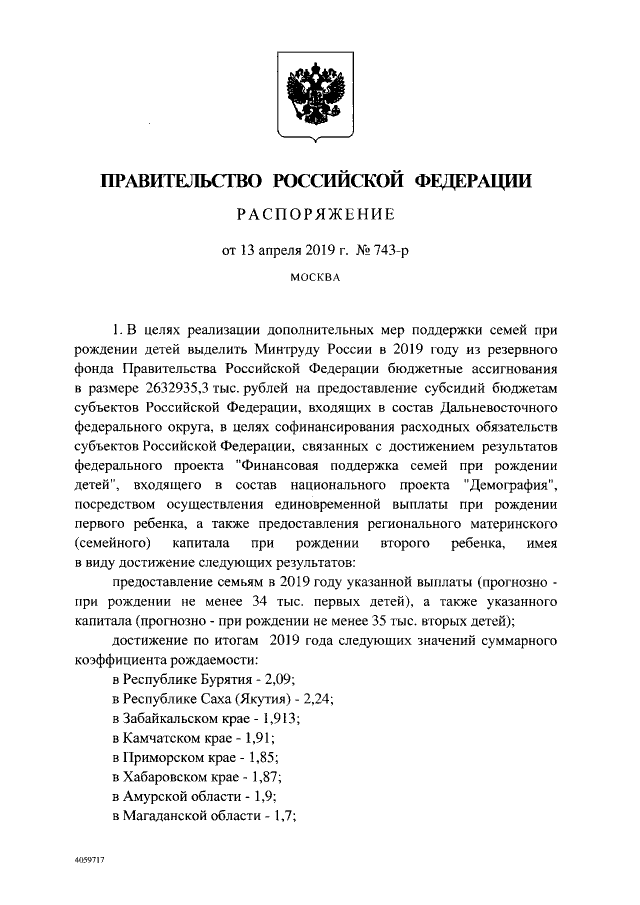 ПРАВИТЕЛЬСТВО РОССИЙСКОЙ ФЕДЕРАЦИИ

РАСПОРЯЖЕНИЕ

от 13 апреля 2019 г. № 743-р

МОСКВА

1. В целях реализации дополнительных мер поддержки семей при рождении детей выделить Минтруду России в 2019 году из резервного фонда Правительства Российской Федерации бюджетные ассигнования в размере 2632935,3 тыс. рублей на предоставление субсидий бюджетам субъектов Российской Федерации, входящих в состав Дальневосточного федерального округа, в целях софинансирования расходных обязательств субъектов Российской Федерации, связанных с достижением результатов федерального проекта "Финансовая поддержка семей при рождении детей", входящего в состав национального проекта "Демография", посредством осуществления единовременной выплаты при рождении первого ребенка, а также предоставления регионального материнского (семейного) капитала при рождении второго ребенка, имея в виду достижение следующих результатов:

предоставление семьям в 2019 году указанной выплаты (прогнозно - при рождении не менее 34 тыс. первых детей), а также указанного капитала (прогнозно - при рождении не менее 35 тыс. вторых детей);

достижение по итогам 2019 года следующих значений суммарного коэффициента рождаемости:

в Республике Бурятия - 2,09;

в Республике Саха (Якутия) - 2,24;

в Забайкальском крае - 1,913;

в Камчатском крае - 1,91;

в Приморском крае - 1,85;

в Хабаровском крае - 1,87;

в Амурской области - 1,9;

в Магаданской области - 1,7;

4059717